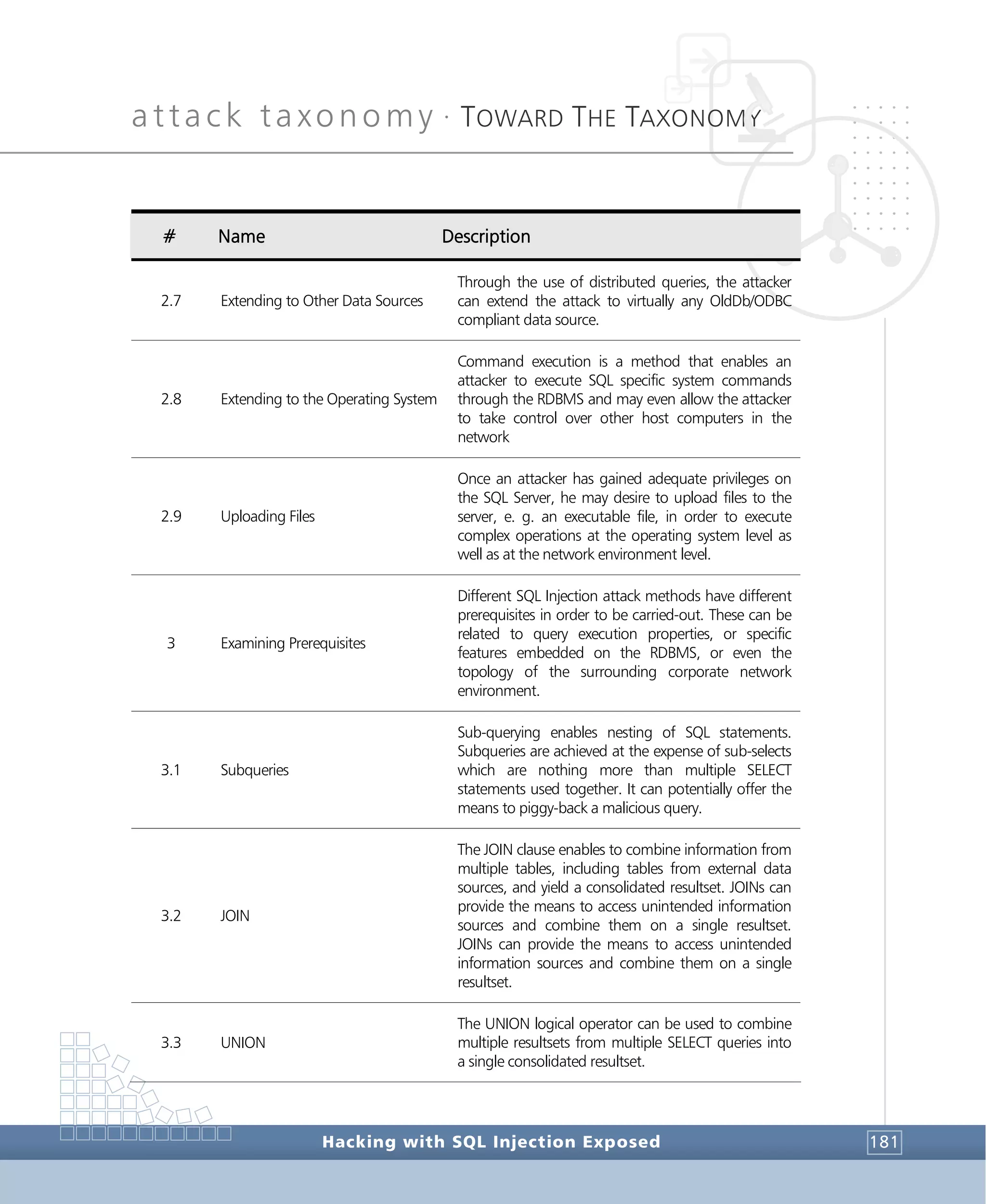 attack taxonomy · TOWARD THE TAXONOMY

| # | Name | Description |
|---|---|---|
| 2.7 | Extending to Other Data Sources | Through the use of distributed queries, the attacker can extend the attack to virtually any OldDb/ODBC compliant data source. |
| 2.8 | Extending to the Operating System | Command execution is a method that enables an attacker to execute SQL specific system commands through the RDBMS and may even allow the attacker to take control over other host computers in the network |
| 2.9 | Uploading Files | Once an attacker has gained adequate privileges on the SQL Server, he may desire to upload files to the server, e. g. an executable file, in order to execute complex operations at the operating system level as well as at the network environment level. |
| 3 | Examining Prerequisites | Different SQL Injection attack methods have different prerequisites in order to be carried-out. These can be related to query execution properties, or specific features embedded on the RDBMS, or even the topology of the surrounding corporate network environment. |
| 3.1 | Subqueries | Sub-querying enables nesting of SQL statements. Subqueries are achieved at the expense of sub-selects which are nothing more than multiple SELECT statements used together. It can potentially offer the means to piggy-back a malicious query. |
| 3.2 | JOIN | The JOIN clause enables to combine information from multiple tables, including tables from external data sources, and yield a consolidated resultset. JOINs can provide the means to access unintended information sources and combine them on a single resultset. JOINs can provide the means to access unintended information sources and combine them on a single resultset. |
| 3.3 | UNION | The UNION logical operator can be used to combine multiple resultsets from multiple SELECT queries into a single consolidated resultset. |

Hacking with SQL Injection Exposed

181